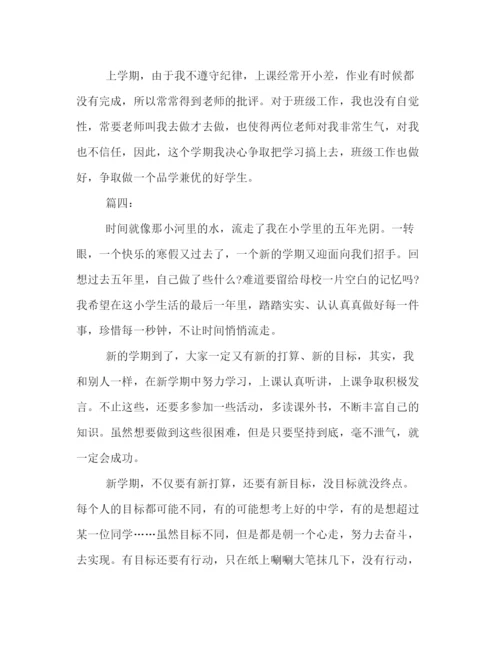 上学期，由于我不遵守纪律，上课经常开小差，作业有时候都没有完成，所以常常得到老师的批评。对于班级工作，我也没有自觉性，常要老师叫我去做才去做，也使得两位老师对我非常生气，对我也不信任，因此，这个学期我决心争取把学习搞上去，班级工作也做好，争取做一个品学兼优的好学生。

篇四：

时间就像那小河里的水，流走了我在小学里的五年光阴。一转眼，一个快乐的寒假又过去了，一个新的学期又迎面向我们招手。回想过去五年里，自己做了些什么?难道要留给母校一片空白的记忆吗?我希望在这小学生活的最后一年里，踏踏实实、认认真真做好每一件事，珍惜每一秒钟，不让时间悄悄流走。

新的学期到了，大家一定又有新的打算、新的目标，其实，我和别人一样，在新学期中努力学习，上课认真听讲，上课争取积极发言。不止这些，还要多参加一些活动，多读课外书，不断丰富自己的知识。虽然想要做到这些很困难，但是只要坚持到底，毫不泄气，就一定会成功。

新学期，不仅要有新打算，还要有新目标，没目标就没终点。每个人的目标都可能不同，有的可能想考上好的中学，有的是想超过某一位同学……虽然目标不同，但是都是朝一个心走，努力去奋斗，去实现。有目标还要有行动，只在纸上唰唰大笔抹几下，没有行动，